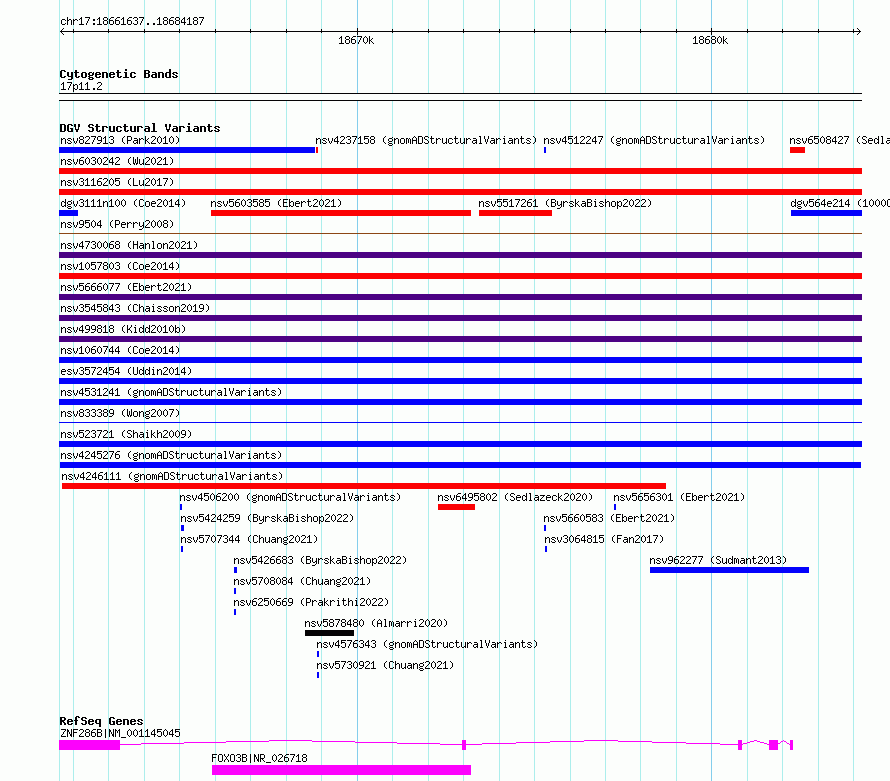 chr17:18661637..18684187

18670k

18680k

Cytogenetic Bands
17p11.2

DGV Structural Variants
nsv827913 (Park2010)
nsv4237158 (gnomADStructuralVariants)
nsv4512247 (gnomADStructuralVariants)
nsv6508427 (Sedla
nsv6030242 (Wu2021)
nsv3116205 (Lu2017)
dgv3111n100 (Coe2014)
nsv5603585 (Ebert2021)
nsv5517261 (ByrskaBishop2022)
dgv564e214 (1000
nsv9504 (Perry2008)
nsv4730068 (Hanlon2021)
nsv1057803 (Coe2014)
nsv5666077 (Ebert2021)
nsv3545843 (Chaisson2019)
nsv499818 (Kidd2010b)
nsv1060744 (Coe2014)
esv3572454 (Uddin2014)
nsv4531241 (gnomADStructuralVariants)
nsv833389 (Wong2007)
nsv523721 (Shaikh2009)
nsv4245276 (gnomADStructuralVariants)
nsv4246111 (gnomADStructuralVariants)
nsv4506200 (gnomADStructuralVariants)
nsv6495802 (Sedlazeck2020)
nsv5656301 (Ebert2021)
nsv5424259 (ByrskaBishop2022)
nsv5660583 (Ebert2021)
nsv5707344 (Chuang2021)
nsv3064815 (Fan2017)
nsv5426683 (ByrskaBishop2022)
nsv962277 (Sudmant2013)
nsv5708084 (Chuang2021)
nsv6250669 (Prakrithi2022)
nsv5878480 (Almarri2020)
nsv4576343 (gnomADStructuralVariants)
nsv5730921 (Chuang2021)

RefSeq Genes
ZNF286B|NM_001145045
FOXO3B|NR_026718